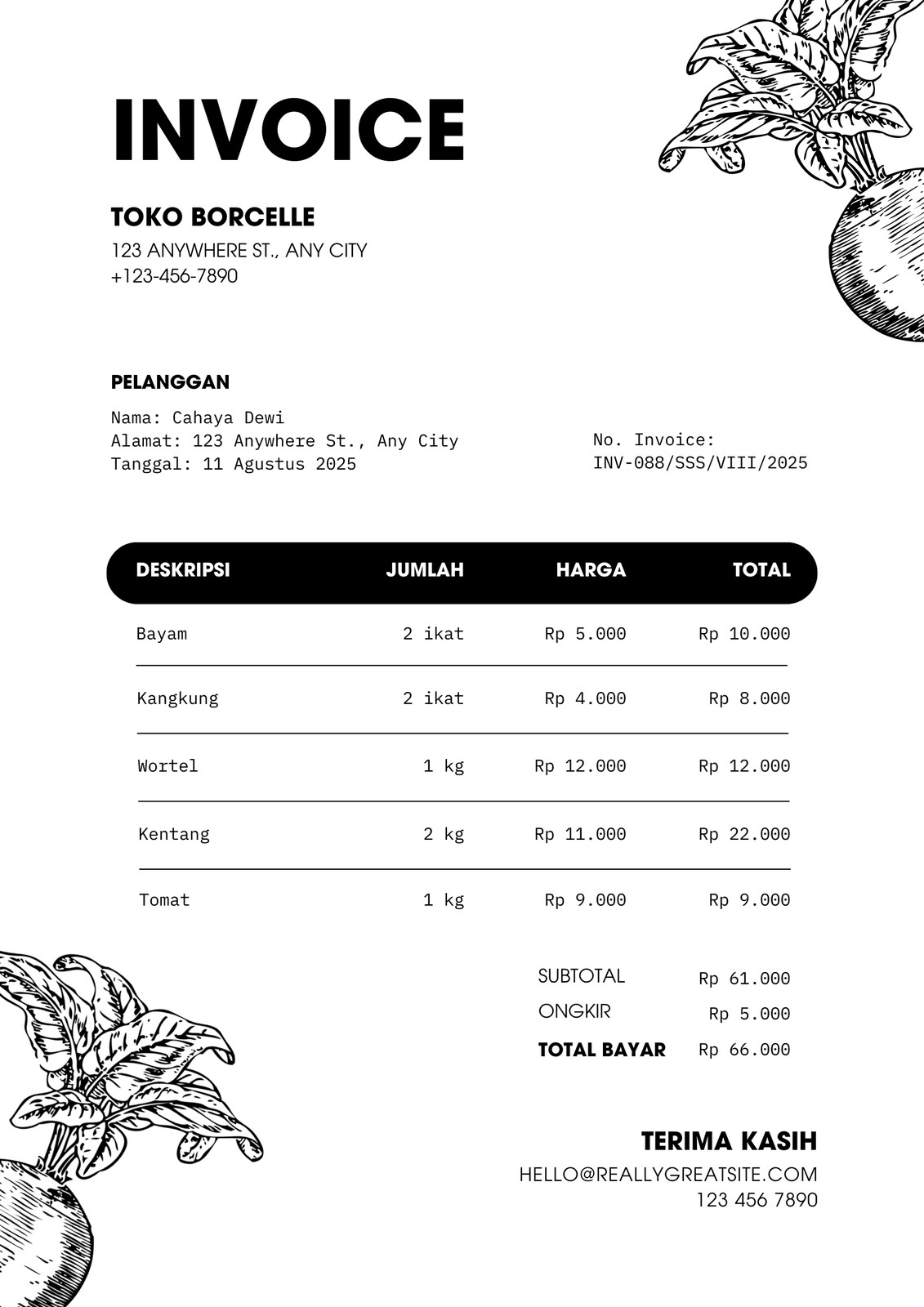 INVOICE

TOKO BORCELLE
123 ANYWHERE ST., ANY CITY
+123-456-7890

PELANGGAN

Nama: Cahaya Dewi
Alamat: 123 Anywhere St., Any City
Tanggal: 11 Agustus 2025

No. Invoice:
INV-088/SSS/VIII/2025

| DESKRIPSI | JUMLAH | HARGA | TOTAL |
|---|---|---|---|
| Bayam | 2 ikat | Rp 5.000 | Rp 10.000 |
| Kangkung | 2 ikat | Rp 4.000 | Rp 8.000 |
| Wortel | 1 kg | Rp 12.000 | Rp 12.000 |
| Kentang | 2 kg | Rp 11.000 | Rp 22.000 |
| Tomat | 1 kg | Rp 9.000 | Rp 9.000 |

SUBTOTAL Rp 61.000
ONGKIR Rp 5.000
TOTAL BAYAR Rp 66.000

TERIMA KASIH
HELLO@REALLYGREATSITE.COM
123 456 7890